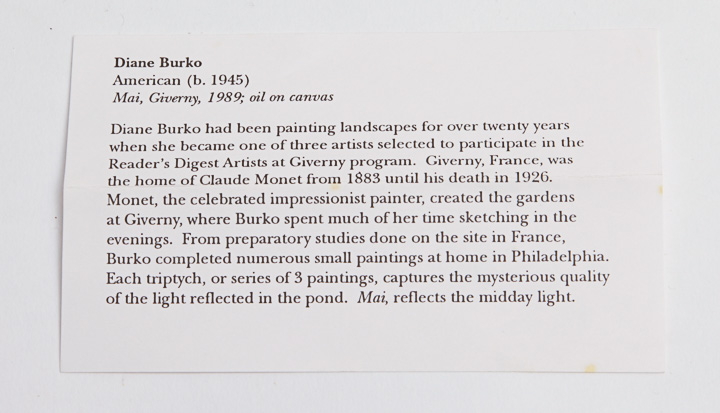 Diane Burko
American (b. 1945)
Mai, Giverny, 1989; oil on canvas

Diane Burko had been painting landscapes for over twenty years when she became one of three artists selected to participate in the Reader's Digest Artists at Giverny program. Giverny, France, was the home of Claude Monet from 1883 until his death in 1926. Monet, the celebrated impressionist painter, created the gardens at Giverny, where Burko spent much of her time sketching in the evenings. From preparatory studies done on the site in France, Burko completed numerous small paintings at home in Philadelphia. Each triptych, or series of 3 paintings, captures the mysterious quality of the light reflected in the pond. Mai, reflects the midday light.